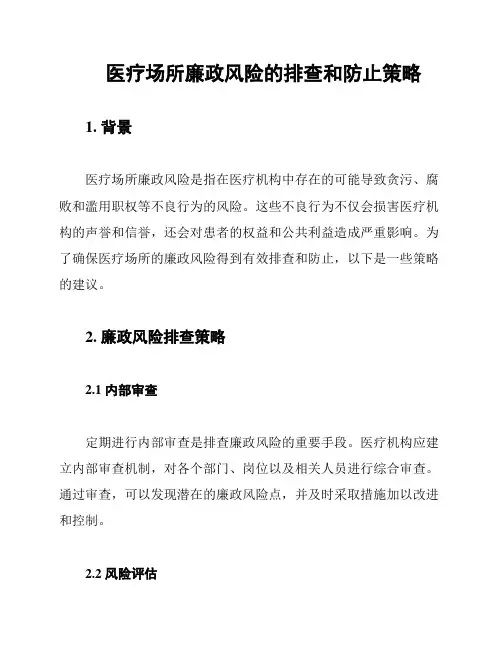 医疗场所廉政风险的排查和防止策略

1. 背景

医疗场所廉政风险是指在医疗机构中存在的可能导致贪污、腐败和滥用职权等不良行为的风险。这些不良行为不仅会损害医疗机构的声誉和信誉，还会对患者的权益和公共利益造成严重影响。为了确保医疗场所的廉政风险得到有效排查和防止，以下是一些策略的建议。

2. 廉政风险排查策略

2.1 内部审查

定期进行内部审查是排查廉政风险的重要手段。医疗机构应建立内部审查机制，对各个部门、岗位以及相关人员进行综合审查。通过审查，可以发现潜在的廉政风险点，并及时采取措施加以改进和控制。

2.2 风险评估